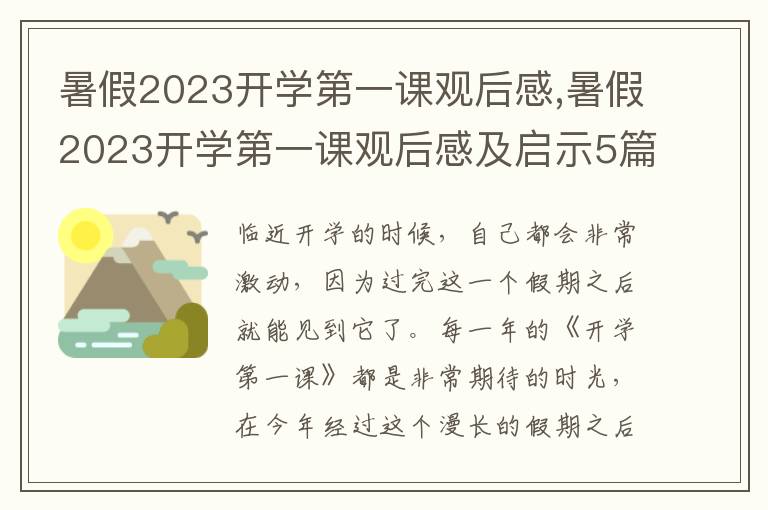 暑假2023开学第一课观后感,暑假2023开学第一课观后感及启示5篇

临近开学的时候，自己都会非常激动，因为过完这一个假期之后就能见到它了。每一年的《开学第一课》都是非常期待的时光，在今年经过这个漫长的假期之后